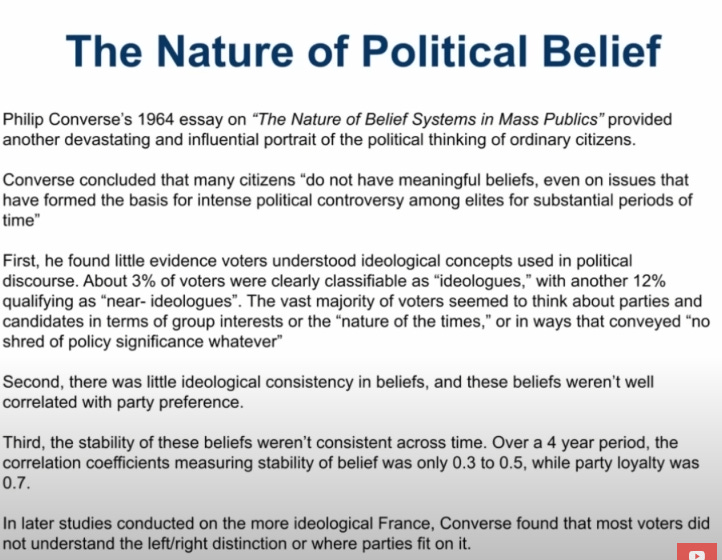 The Nature of Political Belief

Philip Converse's 1964 essay on "The Nature of Belief Systems in Mass Publics" provided another devastating and influential portrait of the political thinking of ordinary citizens.

Converse concluded that many citizens "do not have meaningful beliefs, even on issues that have formed the basis for intense political controversy among elites for substantial periods of time"

First, he found little evidence voters understood ideological concepts used in political discourse. About 3% of voters were clearly classifiable as "ideologues," with another 12% qualifying as "near- ideologues". The vast majority of voters seemed to think about parties and candidates in terms of group interests or the "nature of the times," or in ways that conveyed "no shred of policy significance whatever"

Second, there was little ideological consistency in beliefs, and these beliefs weren't well correlated with party preference.

Third, the stability of these beliefs weren't consistent across time. Over a 4 year period, the correlation coefficients measuring stability of belief was only 0.3 to 0.5, while party loyalty was 0.7.

In later studies conducted on the more ideological France, Converse found that most voters did not understand the left/right distinction or where parties fit on it.